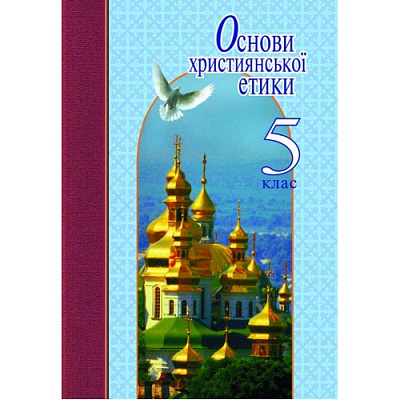 Основи християнської етики

5 клас